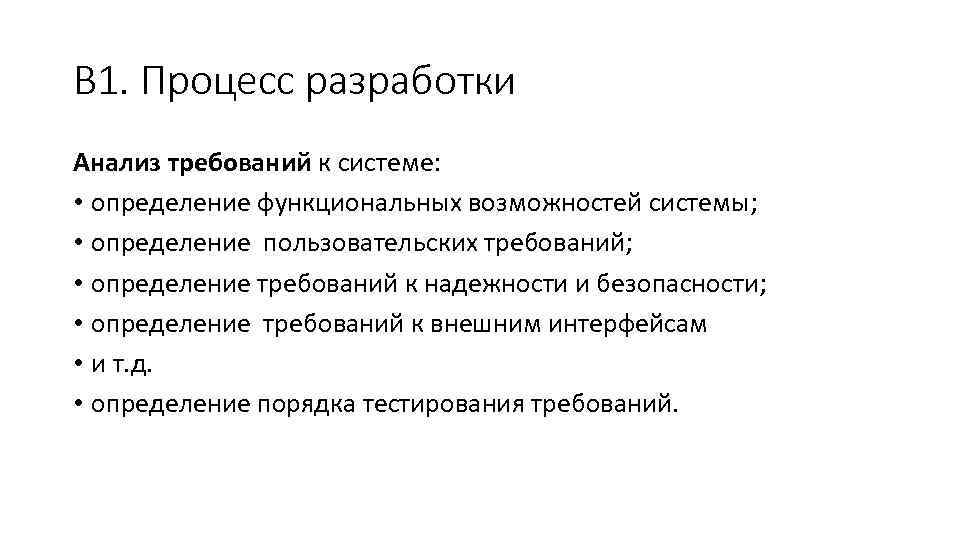 В1. Процесс разработки

Анализ требований к системе:
• определение функциональных возможностей системы;
• определение пользовательских требований;
• определение требований к надежности и безопасности;
• определение требований к внешним интерфейсам
• и т.д.
• определение порядка тестирования требований.